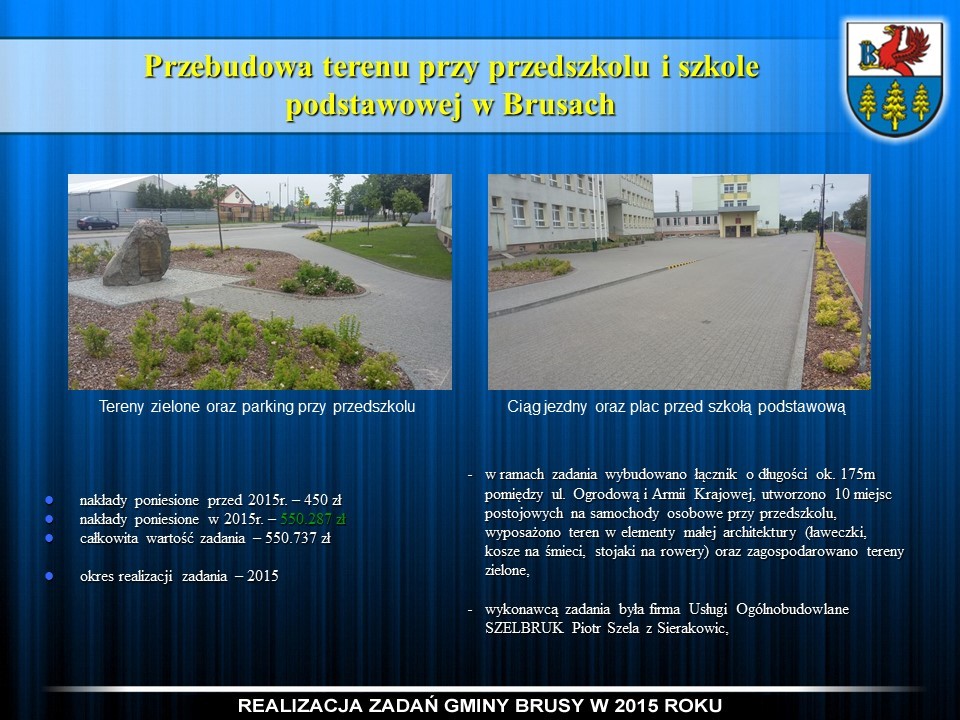 Przebudowa terenu przy przedszkolu i szkole podstawowej w Brusach

Tereny zielone oraz parking przy przedszkolu

Ciąg jezdny oraz plac przed szkołą podstawową

• nakłady poniesione przed 2015r. – 450 zł
• nakłady poniesione w 2015r. – 550.287 zł
• całkowita wartość zadania – 550.737 zł

• okres realizacji zadania – 2015

- w ramach zadania wybudowano łącznik o długości ok. 175m pomiędzy ul. Ogrodową i Armii Krajowej, utworzono 10 miejsc postojowych na samochody osobowe przy przedszkolu, wyposażono teren w elementy małej architektury (ławeczki, kosze na śmieci, stojaki na rowery) oraz zagospodarowano tereny zielone,

- wykonawcą zadania była firma Usługi Ogólnobudowlane SZELBRUK Piotr Szela z Sierakowic,

REALIZACJA ZADAŃ GMINY BRUSY W 2015 ROKU